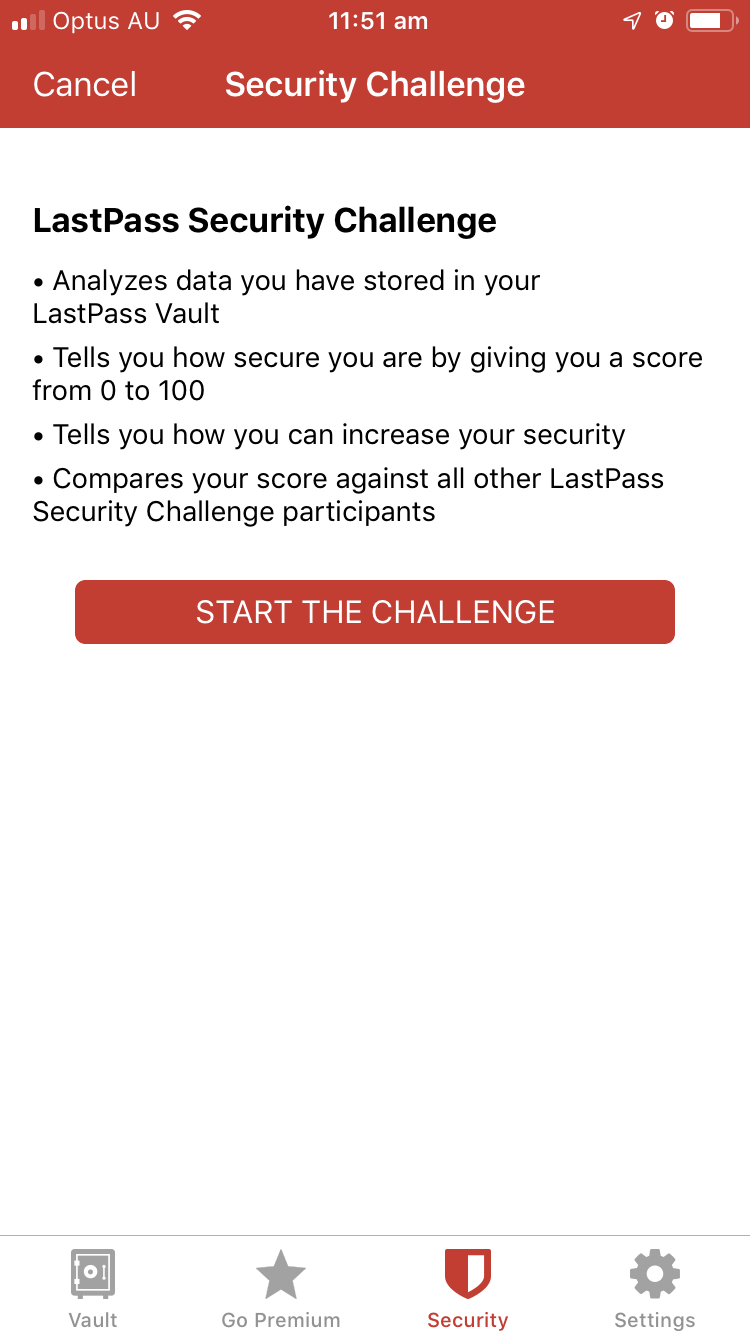 Optus AU 11:51 am

Cancel Security Challenge

LastPass Security Challenge

• Analyzes data you have stored in your LastPass Vault

• Tells you how secure you are by giving you a score from 0 to 100

• Tells you how you can increase your security

• Compares your score against all other LastPass Security Challenge participants

START THE CHALLENGE

Vault Go Premium Security Settings